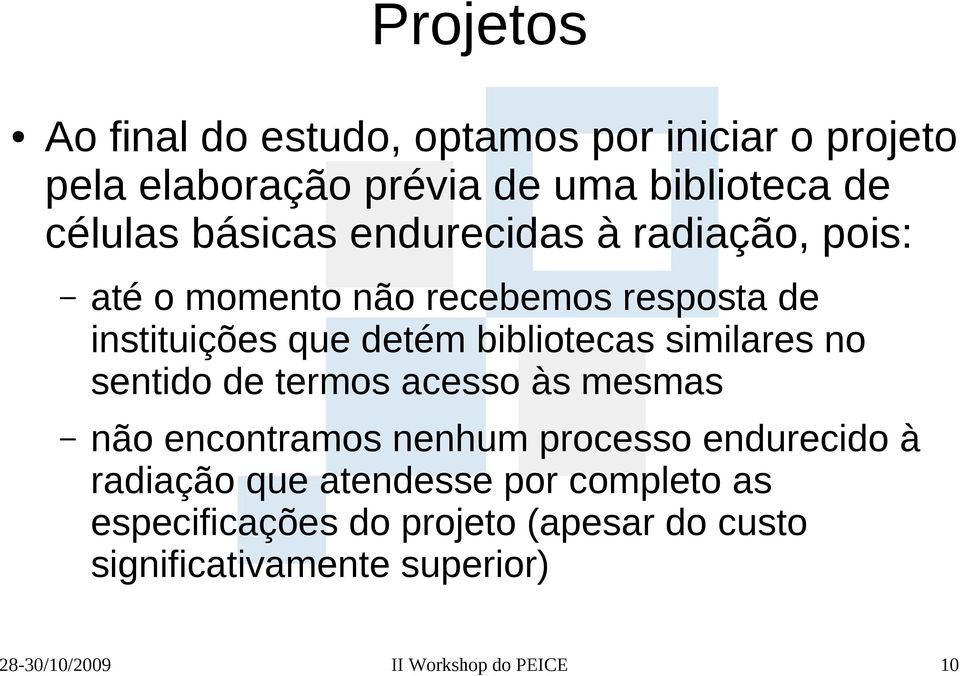 Projetos

• Ao final do estudo, optamos por iniciar o projeto pela elaboração prévia de uma biblioteca de células básicas endurecidas à radiação, pois:

– até o momento não recebemos resposta de instituições que detém bibliotecas similares no sentido de termos acesso às mesmas

– não encontramos nenhum processo endurecido à radiação que atendesse por completo as especificações do projeto (apesar do custo significativamente superior)

28-30/10/2009 II Workshop do PEICE 10